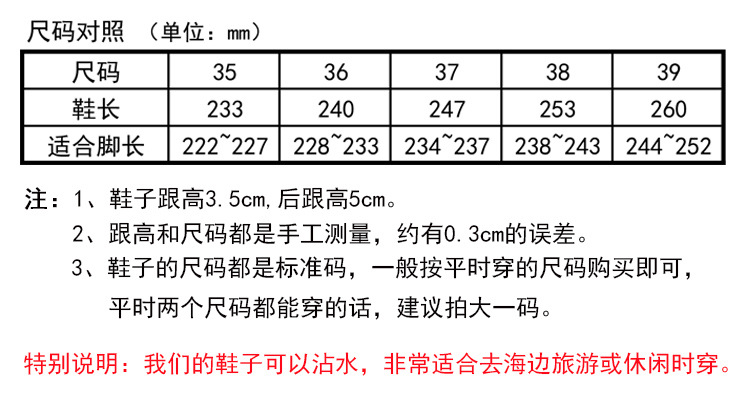 尺码对照 （单位：mm）

| 尺码 | 35 | 36 | 37 | 38 | 39 |
|---|---|---|---|---|---|
| 鞋长 | 233 | 240 | 247 | 253 | 260 |
| 适合脚长 | 222~227 | 228~233 | 234~237 | 238~243 | 244~252 |

注：1、鞋子跟高3.5cm,后跟高5cm。

2、跟高和尺码都是手工测量，约有0.3cm的误差。

3、鞋子的尺码都是标准码，一般按平时穿的尺码购买即可，平时两个尺码都能穿的话，建议拍大一码。

特别说明：我们的鞋子可以沾水，非常适合去海边旅游或休闲时穿。